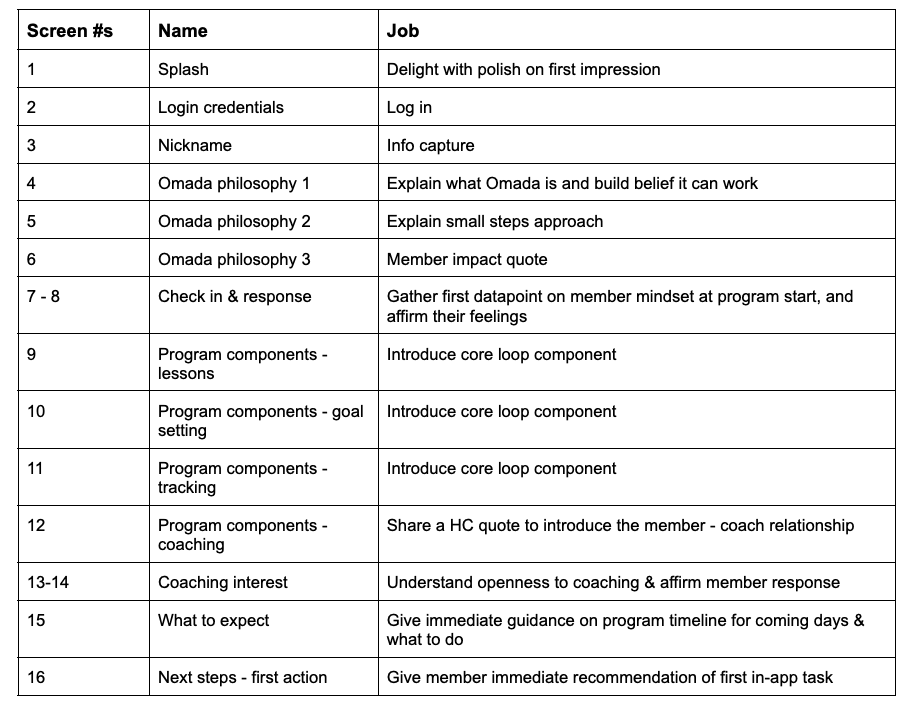 | Screen #s | Name | Job |
|---|---|---|
| 1 | Splash | Delight with polish on first impression |
| 2 | Login credentials | Log in |
| 3 | Nickname | Info capture |
| 4 | Omada philosophy 1 | Explain what Omada is and build belief it can work |
| 5 | Omada philosophy 2 | Explain small steps approach |
| 6 | Omada philosophy 3 | Member impact quote |
| 7 - 8 | Check in & response | Gather first datapoint on member mindset at program start, and affirm their feelings |
| 9 | Program components - lessons | Introduce core loop component |
| 10 | Program components - goal setting | Introduce core loop component |
| 11 | Program components - tracking | Introduce core loop component |
| 12 | Program components - coaching | Share a HC quote to introduce the member - coach relationship |
| 13-14 | Coaching interest | Understand openness to coaching & affirm member response |
| 15 | What to expect | Give immediate guidance on program timeline for coming days & what to do |
| 16 | Next steps - first action | Give member immediate recommendation of first in-app task |